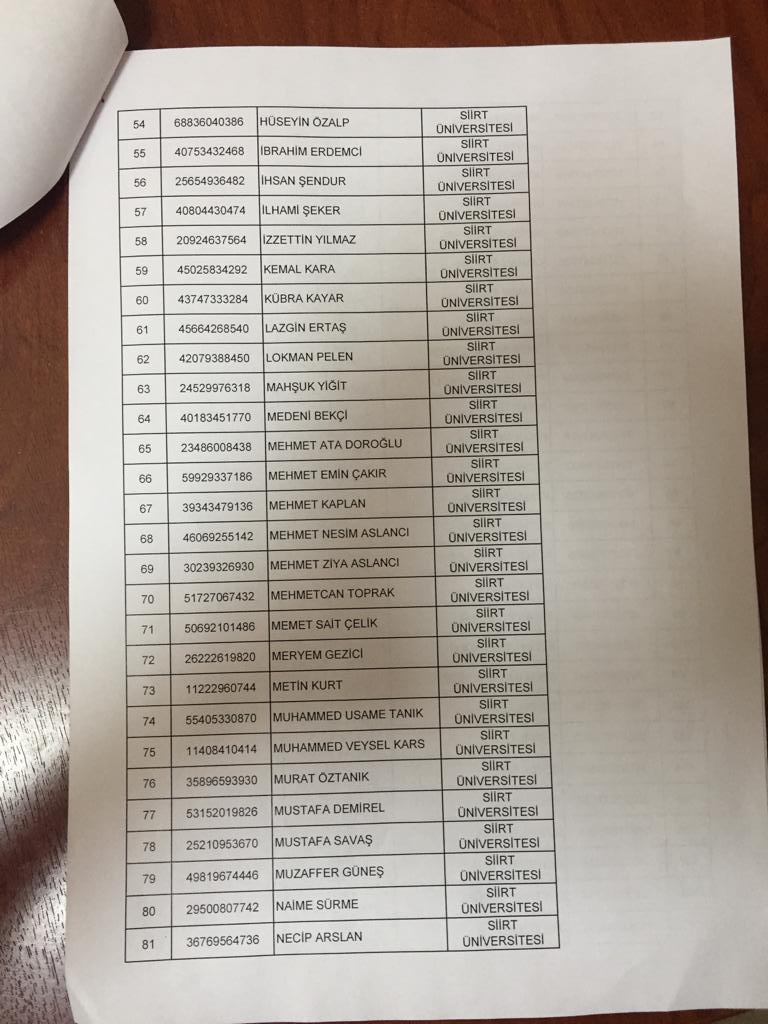 | 54 | 68836040386 | HÜSEYİN ÖZALP | SİİRT ÜNİVERSİTESİ |
|---|---|---|---|
| 55 | 40753432468 | İBRAHİM ERDEMCİ | SİİRT ÜNİVERSİTESİ |
| 56 | 25654936482 | İHSAN ŞENDUR | SİİRT ÜNİVERSİTESİ |
| 57 | 40804430474 | İLHAMİ ŞEKER | SİİRT ÜNİVERSİTESİ |
| 58 | 20924637564 | İZZETTİN YILMAZ | SİİRT ÜNİVERSİTESİ |
| 59 | 45025834292 | KEMAL KARA | SİİRT ÜNİVERSİTESİ |
| 60 | 43747333284 | KÜBRA KAYAR | SİİRT ÜNİVERSİTESİ |
| 61 | 45664268540 | LAZGİN ERTAŞ | SİİRT ÜNİVERSİTESİ |
| 62 | 42079388450 | LOKMAN PELEN | SİİRT ÜNİVERSİTESİ |
| 63 | 24529976318 | MAHŞUK YİĞİT | SİİRT ÜNİVERSİTESİ |
| 64 | 40183451770 | MEDENİ BEKÇİ | SİİRT ÜNİVERSİTESİ |
| 65 | 23486008438 | MEHMET ATA DOROĞLU | SİİRT ÜNİVERSİTESİ |
| 66 | 59929337186 | MEHMET EMİN ÇAKIR | SİİRT ÜNİVERSİTESİ |
| 67 | 39343479136 | MEHMET KAPLAN | SİİRT ÜNİVERSİTESİ |
| 68 | 46069255142 | MEHMET NESİM ASLANCI | SİİRT ÜNİVERSİTESİ |
| 69 | 30239326930 | MEHMET ZİYA ASLANCI | SİİRT ÜNİVERSİTESİ |
| 70 | 51727067432 | MEHMETCAN TOPRAK | SİİRT ÜNİVERSİTESİ |
| 71 | 50692101486 | MEMET SAİT ÇELİK | SİİRT ÜNİVERSİTESİ |
| 72 | 26222619820 | MERYEM GEZİCİ | SİİRT ÜNİVERSİTESİ |
| 73 | 11222960744 | METİN KURT | SİİRT ÜNİVERSİTESİ |
| 74 | 55405330870 | MUHAMMED USAME TANIK | SİİRT ÜNİVERSİTESİ |
| 75 | 11408410414 | MUHAMMED VEYSEL KARS | SİİRT ÜNİVERSİTESİ |
| 76 | 35896593930 | MURAT ÖZTANIK | SİİRT ÜNİVERSİTESİ |
| 77 | 53152019826 | MUSTAFA DEMİREL | SİİRT ÜNİVERSİTESİ |
| 78 | 25210953670 | MUSTAFA SAVAŞ | SİİRT ÜNİVERSİTESİ |
| 79 | 49819674446 | MUZAFFER GÜNEŞ | SİİRT ÜNİVERSİTESİ |
| 80 | 29500807742 | NAİME SÜRME | SİİRT ÜNİVERSİTESİ |
| 81 | 36769564736 | NECİP ARSLAN | SİİRT ÜNİVERSİTESİ |